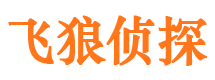 飞狼侦探